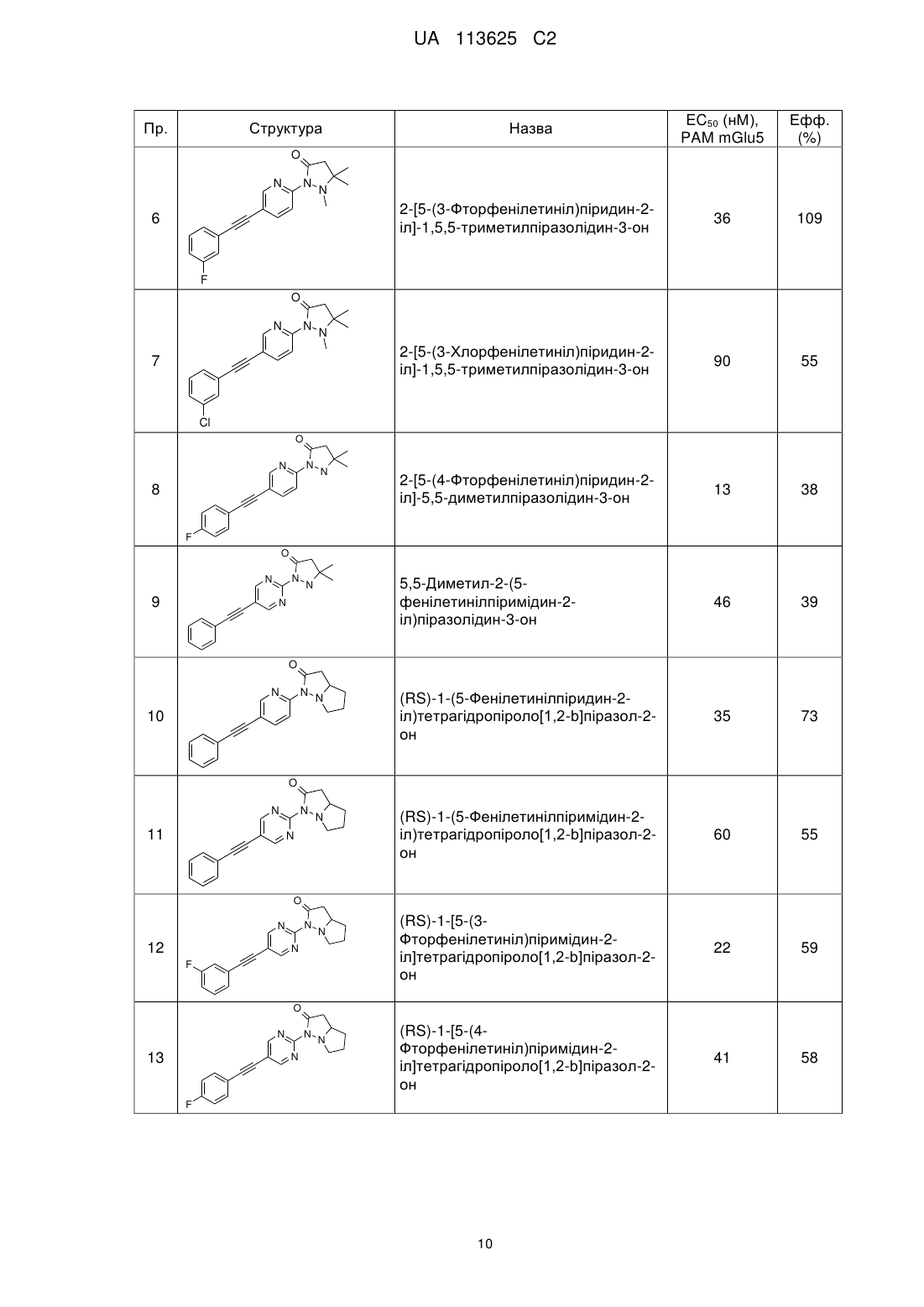 UA 113625 C2

| Пр. | Структура | Назва | $EC_{50}$ (нМ), PAM mGlu5 | Ефф. (%) |
|---|---|---|---|---|
| 6 | O N N N F | 2-[5-(3-Фторфенілетиніл)піридин-2-іл]-1,5,5-триметилпіразолідин-3-он | 36 | 109 |
| 7 | O N N N Cl | 2-[5-(3-Хлорфенілетиніл)піридин-2-іл]-1,5,5-триметилпіразолідин-3-он | 90 | 55 |
| 8 | O N N N F | 2-[5-(4-Фторфенілетиніл)піридин-2-іл]-5,5-диметилпіразолідин-3-он | 13 | 38 |
| 9 | O N N N N | 5,5-Диметил-2-(5-фенілетинілпіримідин-2-іл)піразолідин-3-он | 46 | 39 |
| 10 | O N N N | (RS)-1-(5-Фенілетинілпіридин-2-іл)тетрагідропіроло[1,2-b]піразол-2-он | 35 | 73 |
| 11 | O N N N N | (RS)-1-(5-Фенілетинілпіримідин-2-іл)тетрагідропіроло[1,2-b]піразол-2-он | 60 | 55 |
| 12 | O N N N N F | (RS)-1-[5-(3-Фторфенілетиніл)піримідин-2-іл]тетрагідропіроло[1,2-b]піразол-2-он | 22 | 59 |
| 13 | O N N N N F | (RS)-1-[5-(4-Фторфенілетиніл)піримідин-2-іл]тетрагідропіроло[1,2-b]піразол-2-он | 41 | 58 |

10